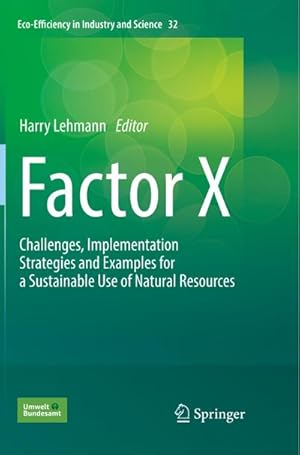 Eco-Efficiency in Industry and Science 32

Harry Lehmann Editor

Factor X

Challenges, Implementation Strategies and Examples for a Sustainable Use of Natural Resources

Umwelt Bundesamt

Springer